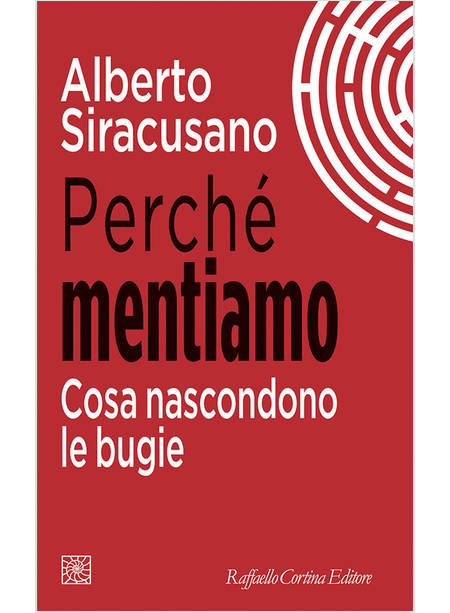 Alberto Siracusano

Perché mentiamo

Cosa nascondono le bugie

Raffaello Cortina Editore